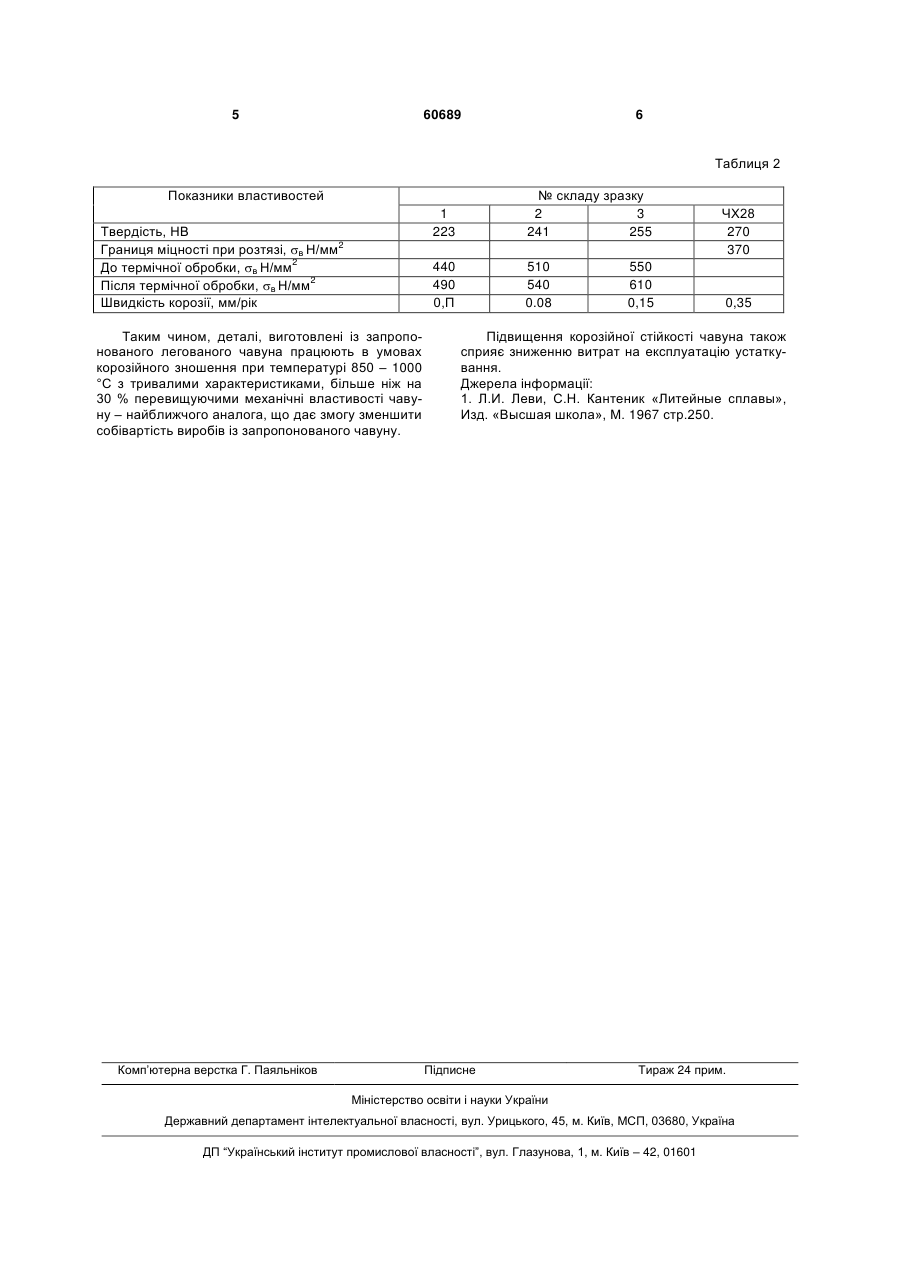 5 60689 6

Таблиця 2

| Показники властивостей | № складу зразку | | | |
|---|---|---|---|---|
| | 1 | 2 | 3 | ЧХ28 |
| Твердість, НВ | 223 | 241 | 255 | 270 |
| Границя міцності при розтязі, $\sigma_в$ Н/мм$^2$ | | | | 370 |
| До термічної обробки, $\sigma_в$ Н/мм$^2$ | 440 | 510 | 550 | |
| Після термічної обробки, $\sigma_в$ Н/мм$^2$ | 490 | 540 | 610 | |
| Швидкість корозії, мм/рік | 0,П | 0.08 | 0,15 | 0,35 |

Таким чином, деталі, виготовлені із запропонованого легованого чавуна працюють в умовах корозійного зношення при температурі 850 – 1000 °С з тривалими характеристиками, більше ніж на 30 % перевищуючими механічні властивості чавуну – найближчого аналога, що дає змогу зменшити собівартість виробів із запропонованого чавуну.

Підвищення корозійної стійкості чавуна також сприяє зниженню витрат на експлуатацію устаткування.
Джерела інформації:
1. Л.И. Леви, С.Н. Кантеник «Литейные сплавы», Изд. «Высшая школа», М. 1967 стр.250.

Комп'ютерна верстка Г. Паяльніков Підписне Тираж 24 прим.

Міністерство освіти і науки України

Державний департамент інтелектуальної власності, вул. Урицького, 45, м. Київ, МСП, 03680, Україна

ДП "Український інститут промислової власності", вул. Глазунова, 1, м. Київ – 42, 01601